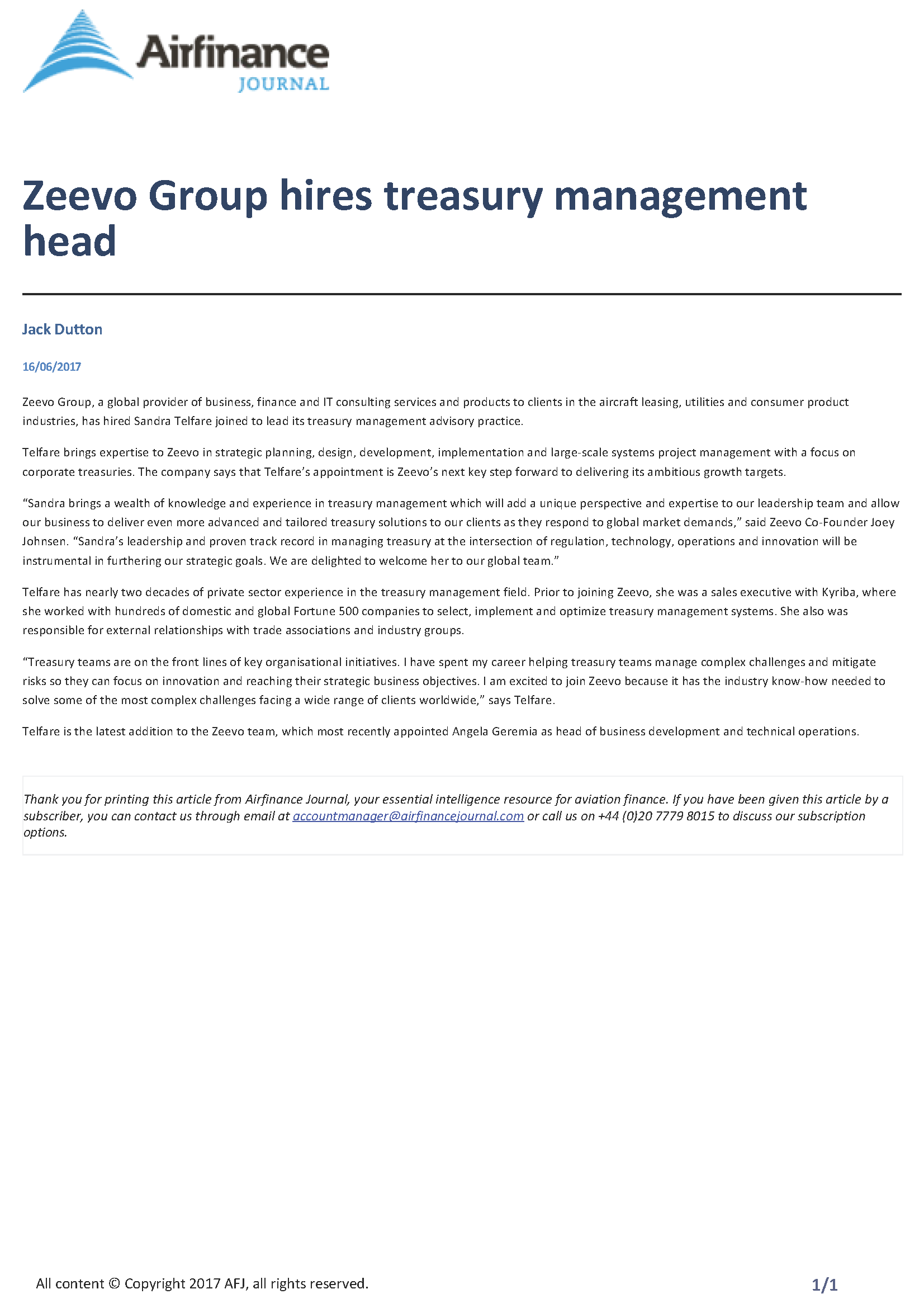 Airfinance JOURNAL

Zeevo Group hires treasury management head

Jack Dutton

16/06/2017

Zeevo Group, a global provider of business, finance and IT consulting services and products to clients in the aircraft leasing, utilities and consumer product industries, has hired Sandra Telfare joined to lead its treasury management advisory practice.

Telfare brings expertise to Zeevo in strategic planning, design, development, implementation and large-scale systems project management with a focus on corporate treasuries. The company says that Telfare's appointment is Zeevo's next key step forward to delivering its ambitious growth targets.

"Sandra brings a wealth of knowledge and experience in treasury management which will add a unique perspective and expertise to our leadership team and allow our business to deliver even more advanced and tailored treasury solutions to our clients as they respond to global market demands," said Zeevo Co-Founder Joey Johnsen. "Sandra's leadership and proven track record in managing treasury at the intersection of regulation, technology, operations and innovation will be instrumental in furthering our strategic goals. We are delighted to welcome her to our global team."

Telfare has nearly two decades of private sector experience in the treasury management field. Prior to joining Zeevo, she was a sales executive with Kyriba, where she worked with hundreds of domestic and global Fortune 500 companies to select, implement and optimize treasury management systems. She also was responsible for external relationships with trade associations and industry groups.

"Treasury teams are on the front lines of key organisational initiatives. I have spent my career helping treasury teams manage complex challenges and mitigate risks so they can focus on innovation and reaching their strategic business objectives. I am excited to join Zeevo because it has the industry know-how needed to solve some of the most complex challenges facing a wide range of clients worldwide," says Telfare.

Telfare is the latest addition to the Zeevo team, which most recently appointed Angela Geremia as head of business development and technical operations.

Thank you for printing this article from Airfinance Journal, your essential intelligence resource for aviation finance. If you have been given this article by a subscriber, you can contact us through email at accountmanager@airfinancejournal.com or call us on +44 (0)20 7779 8015 to discuss our subscription options.

All content © Copyright 2017 AFJ, all rights reserved.

1/1